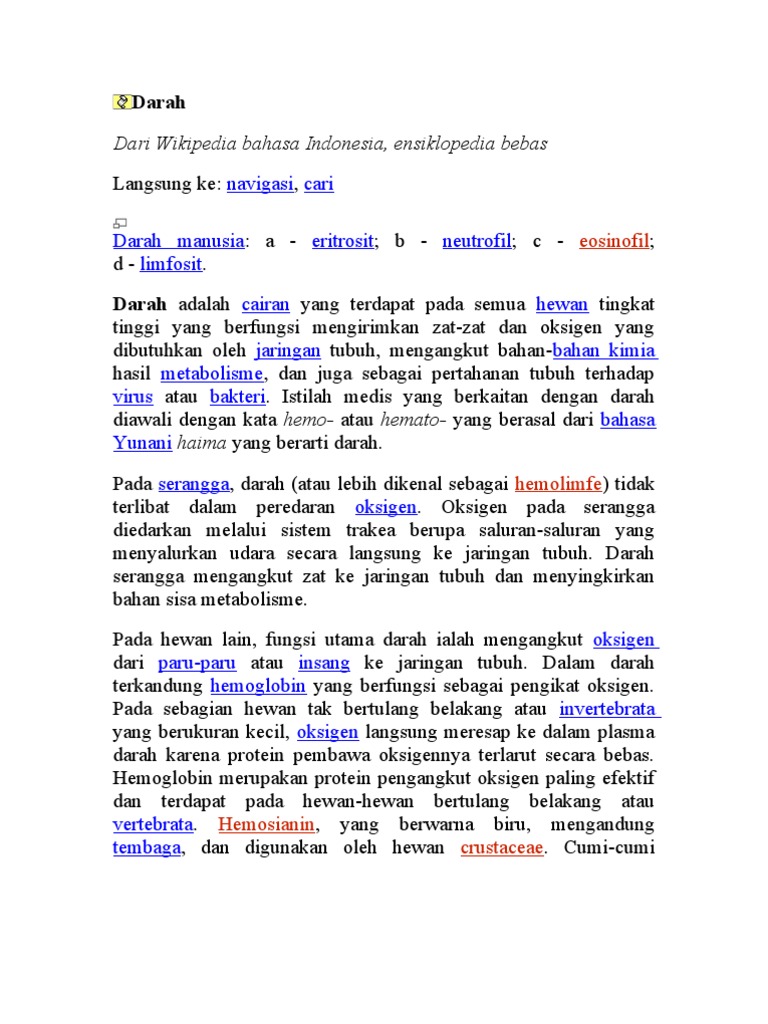 Darah

Dari Wikipedia bahasa Indonesia, ensiklopedia bebas

Langsung ke: navigasi, cari

Darah manusia: a - eritrosit; b - neutrofil; c - eosinofil; d - limfosit.

Darah adalah cairan yang terdapat pada semua hewan tingkat tinggi yang berfungsi mengirimkan zat-zat dan oksigen yang dibutuhkan oleh jaringan tubuh, mengangkut bahan-bahan kimia hasil metabolisme, dan juga sebagai pertahanan tubuh terhadap virus atau bakteri. Istilah medis yang berkaitan dengan darah diawali dengan kata hemo- atau hemato- yang berasal dari bahasa Yunani haima yang berarti darah.

Pada serangga, darah (atau lebih dikenal sebagai hemolimfe) tidak terlibat dalam peredaran oksigen. Oksigen pada serangga diedarkan melalui sistem trakea berupa saluran-saluran yang menyalurkan udara secara langsung ke jaringan tubuh. Darah serangga mengangkut zat ke jaringan tubuh dan menyingkirkan bahan sisa metabolisme.

Pada hewan lain, fungsi utama darah ialah mengangkut oksigen dari paru-paru atau insang ke jaringan tubuh. Dalam darah terkandung hemoglobin yang berfungsi sebagai pengikat oksigen. Pada sebagian hewan tak bertulang belakang atau invertebrata yang berukuran kecil, oksigen langsung meresap ke dalam plasma darah karena protein pembawa oksigennya terlarut secara bebas. Hemoglobin merupakan protein pengangkut oksigen paling efektif dan terdapat pada hewan-hewan bertulang belakang atau vertebrata. Hemosianin, yang berwarna biru, mengandung tembaga, dan digunakan oleh hewan crustaceae. Cumi-cumi